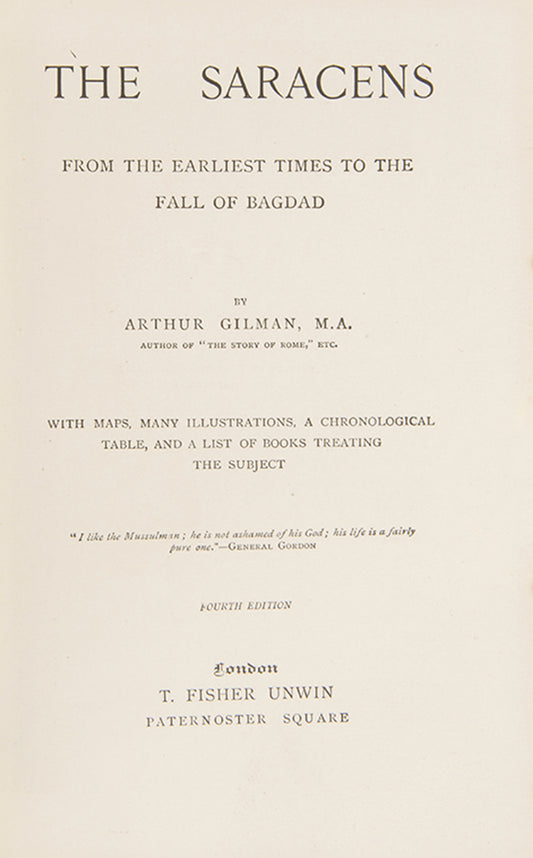 THE SARACENS

FROM THE EARLIEST TIMES TO THE FALL OF BAGDAD

BY

ARTHUR GILMAN, M.A.

AUTHOR OF "THE STORY OF ROME," ETC.

WITH MAPS, MANY ILLUSTRATIONS, A CHRONOLOGICAL TABLE, AND A LIST OF BOOKS TREATING THE SUBJECT

"I like the Mussulman; he is not ashamed of his God; his life is a fairly pure one."—GENERAL GORDON

FOURTH EDITION

London

T. FISHER UNWIN

PATERNOSTER SQUARE